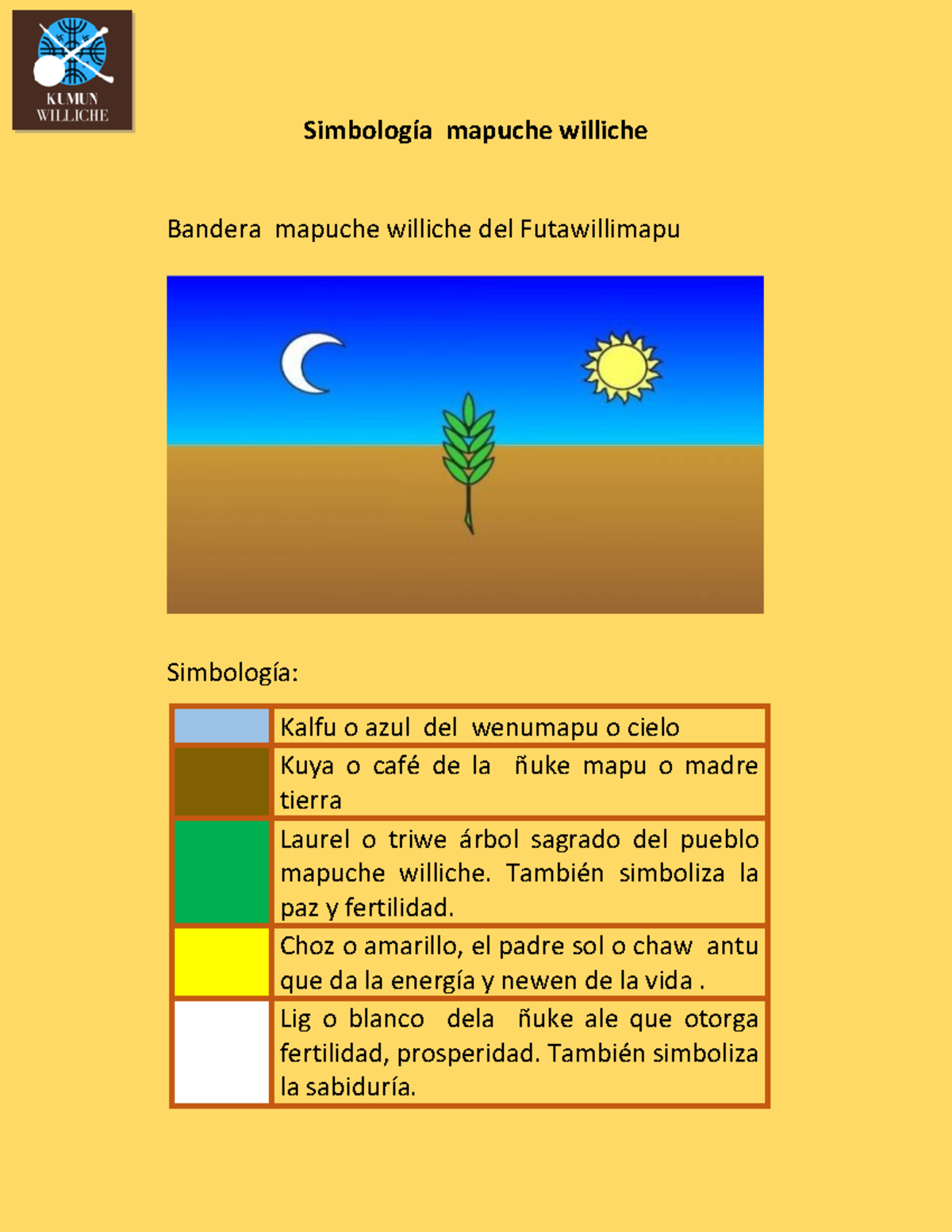 KUMUN WILLICHE

Simbología mapuche williche

Bandera mapuche williche del Futawillimapu

Simbología:

| | |
|---|---|
| | Kalfu o azul del wenumapu o cielo |
| | Kuya o café de la ñuke mapu o madre tierra |
| | Laurel o triwe árbol sagrado del pueblo mapuche williche. También simboliza la paz y fertilidad. |
| | Choz o amarillo, el padre sol o chaw antu que da la energía y newen de la vida . |
| | Lig o blanco dela ñuke ale que otorga fertilidad, prosperidad. También simboliza la sabiduría. |